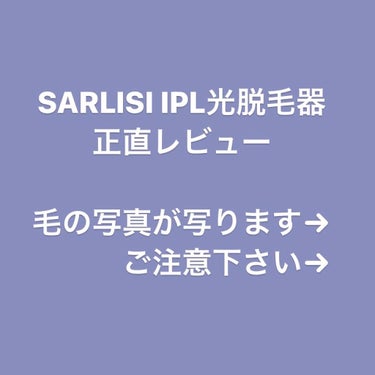 SARLISI IPL光脱毛器
正直レビュー

毛の写真が写ります→
ご注意下さい→